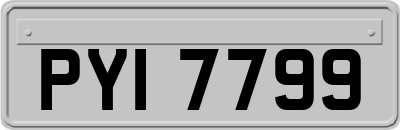 PYI 7799